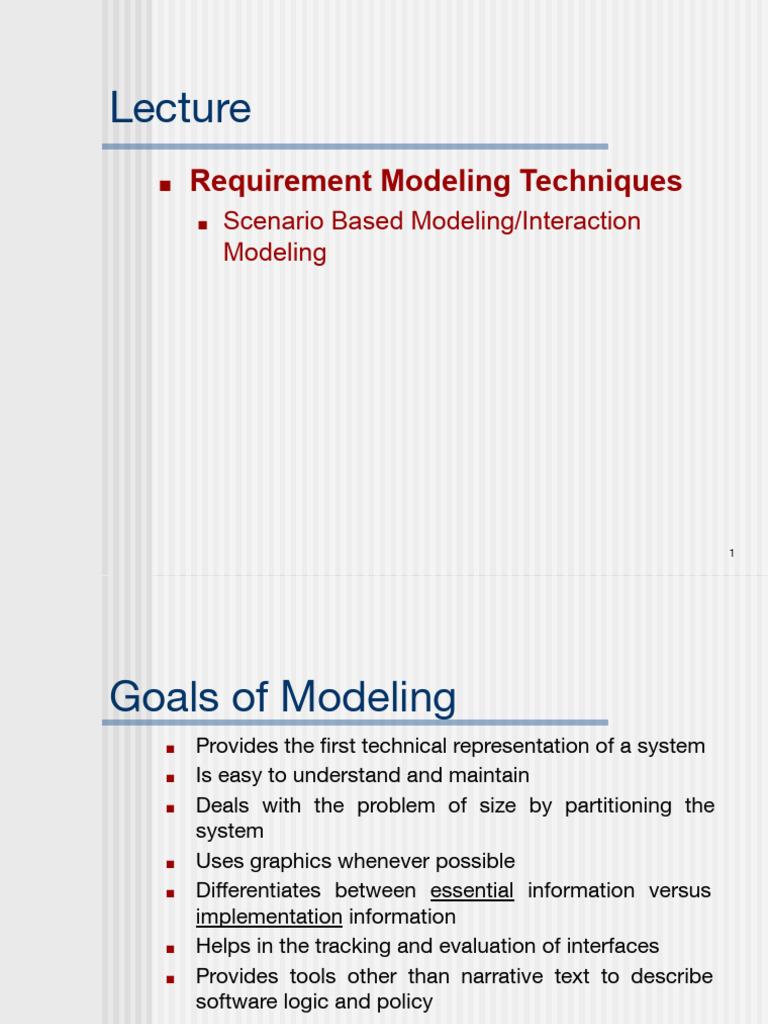 Lecture

• Requirement Modeling Techniques
• Scenario Based Modeling/Interaction Modeling

1

Goals of Modeling

• Provides the first technical representation of a system
• Is easy to understand and maintain
• Deals with the problem of size by partitioning the system
• Uses graphics whenever possible
• Differentiates between essential information versus implementation information
• Helps in the tracking and evaluation of interfaces
• Provides tools other than narrative text to describe software logic and policy